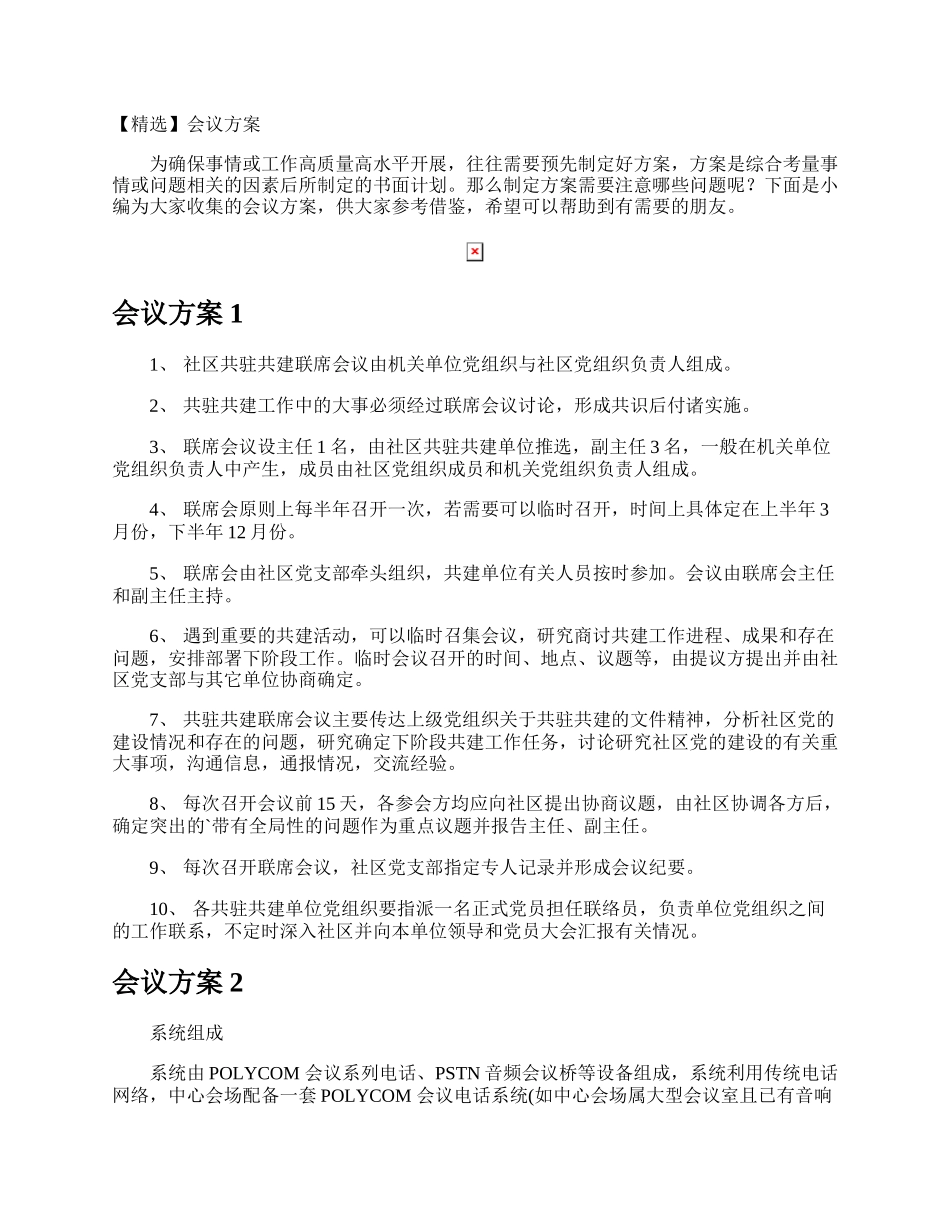 【精选】会议方案

为确保事情或工作高质量高水平开展，往往需要预先制定好方案，方案是综合考量事情或问题相关的因素后所制定的书面计划。那么制定方案需要注意哪些问题呢？下面是小编为大家收集的会议方案，供大家参考借鉴，希望可以帮助到有需要的朋友。

会议方案 1

1、 社区共驻共建联席会议由机关单位党组织与社区党组织负责人组成。

2、 共驻共建工作中的大事必须经过联席会议讨论，形成共识后付诸实施。

3、 联席会议设主任 1 名，由社区共驻共建单位推选，副主任 3 名，一般在机关单位党组织负责人中产生，成员由社区党组织成员和机关党组织负责人组成。

4、 联席会原则上每半年召开一次，若需要可以临时召开，时间上具体定在上半年 3 月份，下半年 12 月份。

5、 联席会由社区党支部牵头组织，共建单位有关人员按时参加。会议由联席会主任和副主任主持。

6、 遇到重要的共建活动，可以临时召集会议，研究商讨共建工作进程、成果和存在问题，安排部署下阶段工作。临时会议召开的时间、地点、议题等，由提议方提出并由社区党支部与其它单位协商确定。

7、 共驻共建联席会议主要传达上级党组织关于共驻共建的文件精神，分析社区党的建设情况和存在的问题，研究确定下阶段共建工作任务，讨论研究社区党的建设的有关重大事项，沟通信息，通报情况，交流经验。

8、 每次召开会议前 15 天，各参会方均应向社区提出协商议题，由社区协调各方后，确定突出的`带有全局性的问题作为重点议题并报告主任、副主任。

9、 每次召开联席会议，社区党支部指定专人记录并形成会议纪要。

10、 各共驻共建单位党组织要指派一名正式党员担任联络员，负责单位党组织之间的工作联系，不定时深入社区并向本单位领导和党员大会汇报有关情况。

会议方案 2

系统组成

系统由 POLYCOM 会议系列电话、PSTN 音频会议桥等设备组成，系统利用传统电话网络，中心会场配备一套 POLYCOM 会议电话系统(如中心会场属大型会议室且已有音响